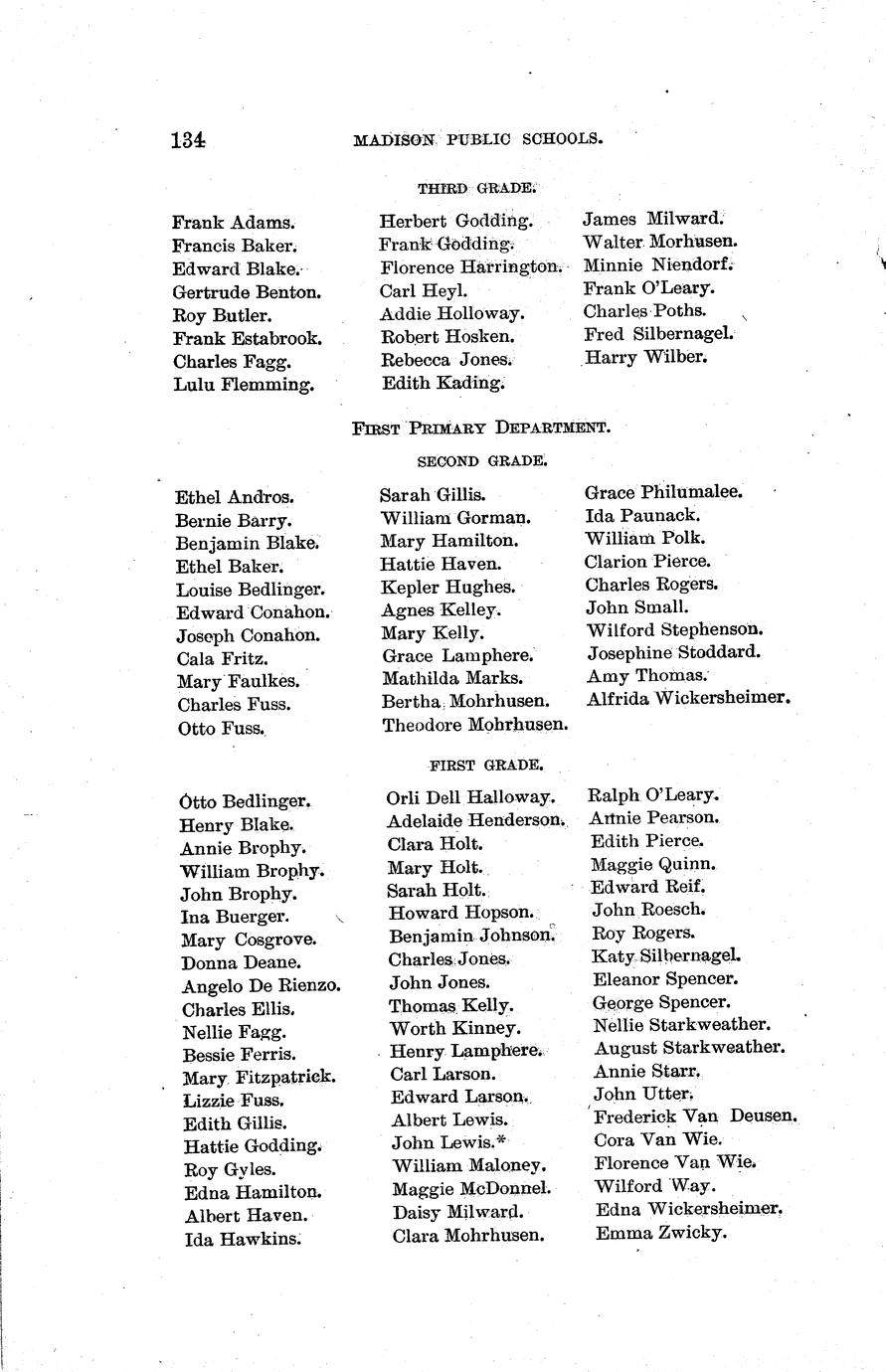 134 MADISON PUBLIC SCHOOLS.

THIRD GRADE.

Frank Adams.
Francis Baker.
Edward Blake.
Gertrude Benton.
Roy Butler.
Frank Estabrook.
Charles Fagg.
Lulu Flemming.

Herbert Godding.
Frank Godding.
Florence Harrington.
Carl Heyl.
Addie Holloway.
Robert Hosken.
Rebecca Jones.
Edith Kading.

James Milward.
Walter Morhusen.
Minnie Niendorf.
Frank O'Leary.
Charles Poths.
Fred Silbernagel.
Harry Wilber.

FIRST PRIMARY DEPARTMENT.

SECOND GRADE.

Ethel Andros.
Bernie Barry.
Benjamin Blake.
Ethel Baker.
Louise Bedlinger.
Edward Conahon.
Joseph Conahon.
Cala Fritz.
Mary Faulkes.
Charles Fuss.
Otto Fuss.

Sarah Gillis.
William Gorman.
Mary Hamilton.
Hattie Haven.
Kepler Hughes.
Agnes Kelley.
Mary Kelly.
Grace Lamphere.
Mathilda Marks.
Bertha Mohrhusen.
Theodore Mohrhusen.

Grace Philumalee.
Ida Paunack.
William Polk.
Clarion Pierce.
Charles Rogers.
John Small.
Wilford Stephenson.
Josephine Stoddard.
Amy Thomas.
Alfrida Wickersheimer.

FIRST GRADE.

Otto Bedlinger.
Henry Blake.
Annie Brophy.
William Brophy.
John Brophy.
Ina Buerger.
Mary Cosgrove.
Donna Deane.
Angelo De Rienzo.
Charles Ellis.
Nellie Fagg.
Bessie Ferris.
Mary Fitzpatrick.
Lizzie Fuss.
Edith Gillis.
Hattie Godding.
Roy Gyles.
Edna Hamilton.
Albert Haven.
Ida Hawkins.

Orli Dell Halloway.
Adelaide Henderson.
Clara Holt.
Mary Holt.
Sarah Holt.
Howard Hopson.
Benjamin Johnson.
Charles Jones.
John Jones.
Thomas Kelly.
Worth Kinney.
Henry Lamphere.
Carl Larson.
Edward Larson.
Albert Lewis.
John Lewis.*
William Maloney.
Maggie McDonnel.
Daisy Milward.
Clara Mohrhusen.

Ralph O'Leary.
Annie Pearson.
Edith Pierce.
Maggie Quinn.
Edward Reif.
John Roesch.
Roy Rogers.
Katy Silbernagel.
Eleanor Spencer.
George Spencer.
Nellie Starkweather.
August Starkweather.
Annie Starr.
John Utter.
Frederick Van Deusen.
Cora Van Wie.
Florence Van Wie.
Wilford Way.
Edna Wickersheimer.
Emma Zwicky.